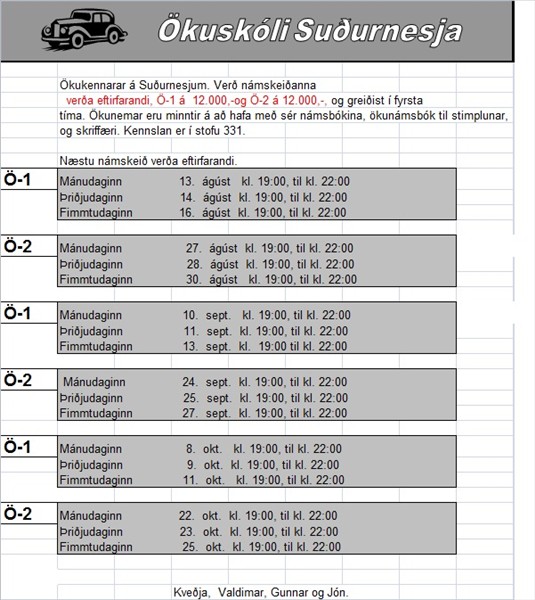 Ökuskóli Suðurnesja

Ökukennarar á Suðurnesjum. Verð námskeiðanna verða eftirfarandi, Ö-1 á 12.000,-og Ö-2 á 12.000,-, og greiðist í fyrsta tíma. Ökunemar eru minntir á að hafa með sér námsbókina, ökunámsbók til stimplunar, og skriffæri. Kennslan er í stofu 331.

Næstu námskeið verða eftirfarandi.

Ö-1
Mánudaginn 13. ágúst kl. 19:00, til kl. 22:00
Þriðjudaginn 14. ágúst kl. 19:00, til kl. 22:00
Fimmtudaginn 16. ágúst kl. 19:00, til kl. 22:00

Ö-2
Mánudaginn 27. ágúst kl. 19:00, til kl. 22:00
Þriðjudaginn 28. ágúst kl. 19:00, til kl. 22:00
Fimmtudaginn 30. ágúst kl. 19:00, til kl. 22:00

Ö-1
Mánudaginn 10. sept. kl. 19:00, til kl. 22:00
Þriðjudaginn 11. sept. kl. 19:00, til kl. 22:00
Fimmtudaginn 13. sept. kl. 19:00 til kl. 22:00

Ö-2
Mánudaginn 24. sept. kl. 19:00, til kl. 22:00
Þriðjudaginn 25. sept. kl. 19:00, til kl. 22:00
Fimmtudaginn 27. sept. kl. 19:00, til kl. 22:00

Ö-1
Mánudaginn 8. okt. kl. 19:00, til kl. 22:00
Þriðjudaginn 9. okt. kl. 19:00, til kl. 22:00
Fimmtudaginn 11. okt. kl. 19:00, til kl. 22:00

Ö-2
Mánudaginn 22. okt. kl. 19:00, til kl. 22:00
Þriðjudaginn 23. okt. kl. 19:00, til kl. 22:00
Fimmtudaginn 25. okt. kl. 19:00, til kl. 22:00

Kveðja, Valdimar, Gunnar og Jón.